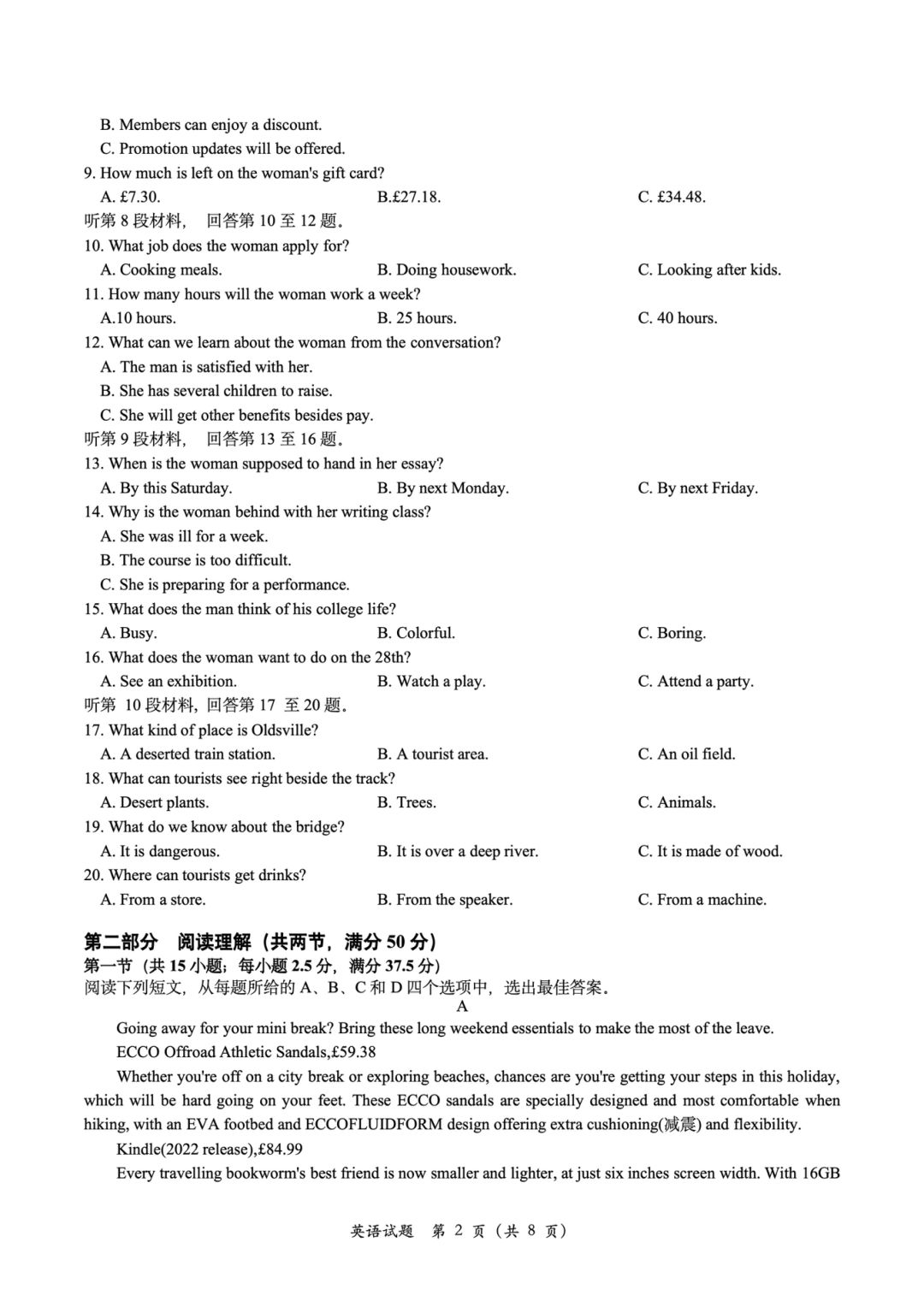 B. Members can enjoy a discount.
C. Promotion updates will be offered.
9. How much is left on the woman's gift card?
A. £7.30.
B.£27.18.
C. £34.48.
听第 8 段材料， 回答第 10 至 12 题。
10. What job does the woman apply for?
A. Cooking meals.
B. Doing housework.
C. Looking after kids.
11. How many hours will the woman work a week?
A.10 hours.
B. 25 hours.
C. 40 hours.
12. What can we learn about the woman from the conversation?
A. The man is satisfied with her.
B. She has several children to raise.
C. She will get other benefits besides pay.
听第 9 段材料， 回答第 13 至 16 题。
13. When is the woman supposed to hand in her essay?
A. By this Saturday.
B. By next Monday.
C. By next Friday.
14. Why is the woman behind with her writing class?
A. She was ill for a week.
B. The course is too difficult.
C. She is preparing for a performance.
15. What does the man think of his college life?
A. Busy.
B. Colorful.
C. Boring.
16. What does the woman want to do on the 28th?
A. See an exhibition.
B. Watch a play.
C. Attend a party.
听第 10 段材料, 回答第 17 至 20 题。
17. What kind of place is Oldsville?
A. A deserted train station.
B. A tourist area.
C. An oil field.
18. What can tourists see right beside the track?
A. Desert plants.
B. Trees.
C. Animals.
19. What do we know about the bridge?
A. It is dangerous.
B. It is over a deep river.
C. It is made of wood.
20. Where can tourists get drinks?
A. From a store.
B. From the speaker.
C. From a machine.

第二部分 阅读理解（共两节，满分 50 分）
第一节（共 15 小题；每小题 2.5 分，满分 37.5 分）
阅读下列短文，从每题所给的 A、B、C 和 D 四个选项中，选出最佳答案。
A
Going away for your mini break? Bring these long weekend essentials to make the most of the leave.
ECCO Offroad Athletic Sandals,£59.38
Whether you're off on a city break or exploring beaches, chances are you're getting your steps in this holiday, which will be hard going on your feet. These ECCO sandals are specially designed and most comfortable when hiking, with an EVA footbed and ECCOFLUIDFORM design offering extra cushioning(减震) and flexibility.
Kindle(2022 release),£84.99
Every travelling bookworm's best friend is now smaller and lighter, at just six inches screen width. With 16GB

英语试题 第 2 页（共 8 页）